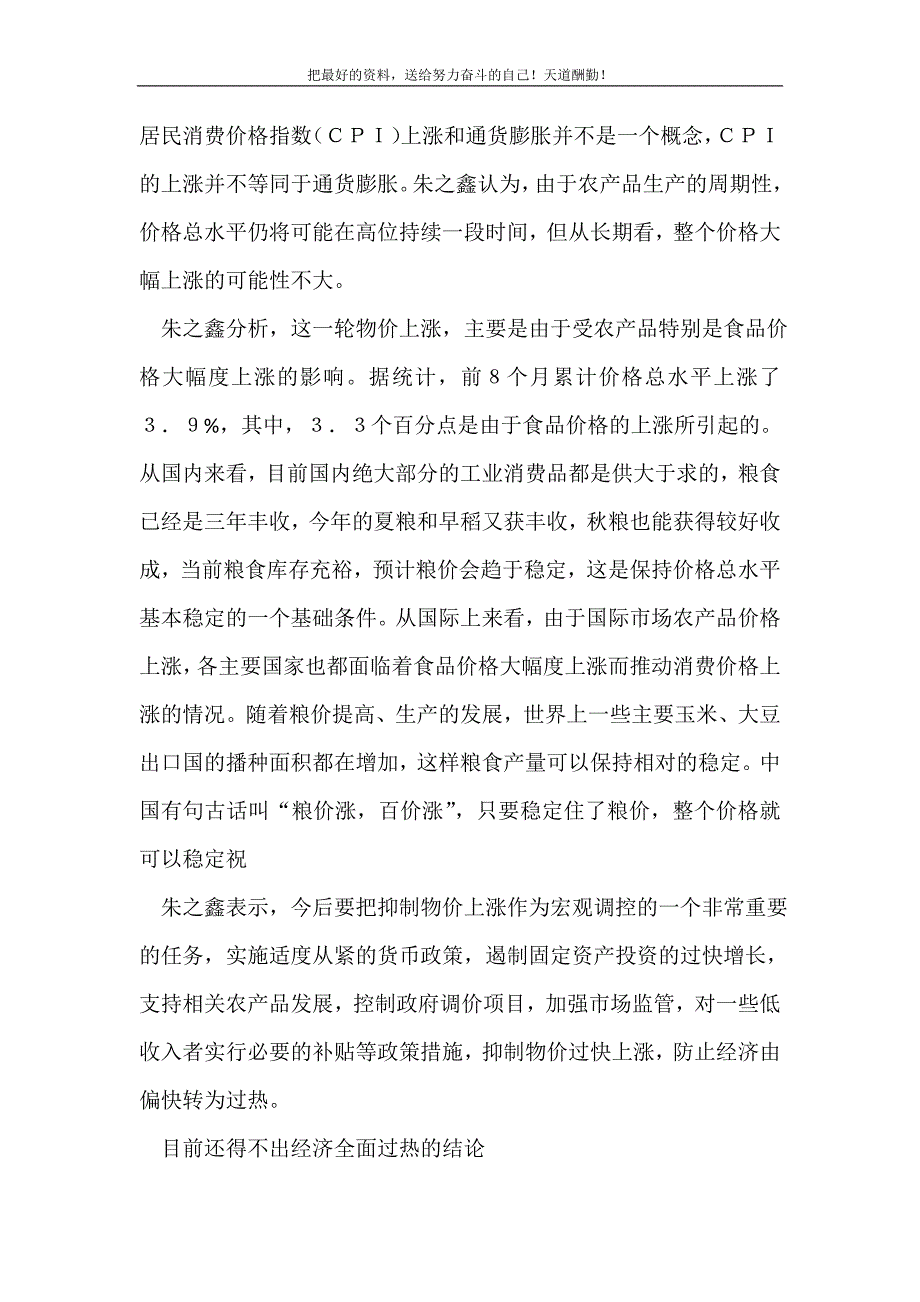 把最好的资料，送给努力奋斗的自己！天道酬勤！

居民消费价格指数（ＣＰＩ）上涨和通货膨胀并不是一个概念，ＣＰＩ的上涨并不等同于通货膨胀。朱之鑫认为，由于农产品生产的周期性，价格总水平仍将可能在高位持续一段时间，但从长期看，整个价格大幅上涨的可能性不大。

朱之鑫分析，这一轮物价上涨，主要是由于受农产品特别是食品价格大幅度上涨的影响。据统计，前８个月累计价格总水平上涨了３．９%，其中，３．３个百分点是由于食品价格的上涨所引起的。从国内来看，目前国内绝大部分的工业消费品都是供大于求的，粮食已经是三年丰收，今年的夏粮和早稻又获丰收，秋粮也能获得较好收成，当前粮食库存充裕，预计粮价会趋于稳定，这是保持价格总水平基本稳定的一个基础条件。从国际上来看，由于国际市场农产品价格上涨，各主要国家也都面临着食品价格大幅度上涨而推动消费价格上涨的情况。随着粮价提高、生产的发展，世界上一些主要玉米、大豆出口国的播种面积都在增加，这样粮食产量可以保持相对的稳定。中国有句古话叫“粮价涨，百价涨”，只要稳定住了粮价，整个价格就可以稳定祝

朱之鑫表示，今后要把抑制物价上涨作为宏观调控的一个非常重要的任务，实施适度从紧的货币政策，遏制固定资产投资的过快增长，支持相关农产品发展，控制政府调价项目，加强市场监管，对一些低收入者实行必要的补贴等政策措施，抑制物价过快上涨，防止经济由偏快转为过热。

目前还得不出经济全面过热的结论